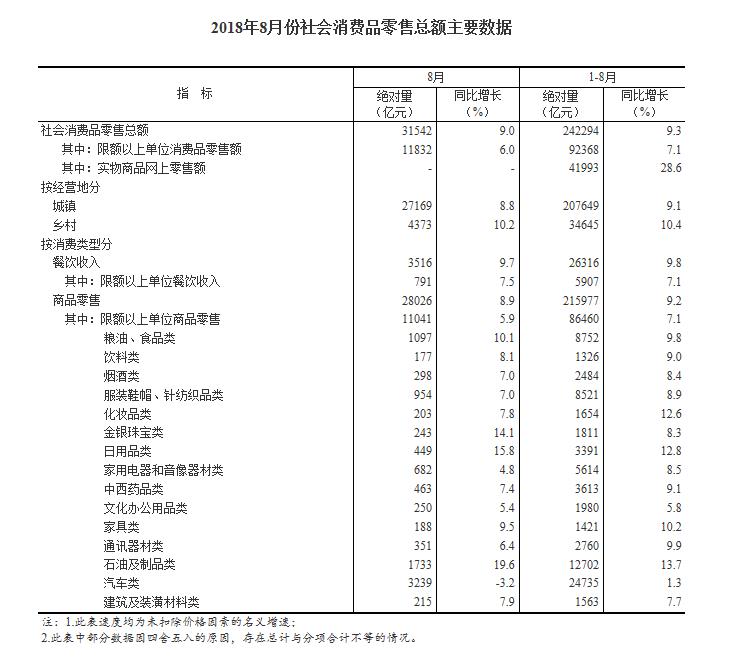 2018年8月份社会消费品零售总额主要数据

| 指 标 | 8月 绝对量（亿元） | 8月 同比增长（%） | 1-8月 绝对量（亿元） | 1-8月 同比增长（%） |
|---|---|---|---|---|
| 社会消费品零售总额 | 31542 | 9.0 | 242294 | 9.3 |
| 其中：限额以上单位消费品零售额 | 11832 | 6.0 | 92368 | 7.1 |
| 其中：实物商品网上零售额 | - | - | 41993 | 28.6 |
| 按经营地分 | | | | |
| 城镇 | 27169 | 8.8 | 207649 | 9.1 |
| 乡村 | 4373 | 10.2 | 34645 | 10.4 |
| 按消费类型分 | | | | |
| 餐饮收入 | 3516 | 9.7 | 26316 | 9.8 |
| 其中：限额以上单位餐饮收入 | 791 | 7.5 | 5907 | 7.1 |
| 商品零售 | 28026 | 8.9 | 215977 | 9.2 |
| 其中：限额以上单位商品零售 | 11041 | 5.9 | 86460 | 7.1 |
| 粮油、食品类 | 1097 | 10.1 | 8752 | 9.8 |
| 饮料类 | 177 | 8.1 | 1326 | 9.0 |
| 烟酒类 | 298 | 7.0 | 2484 | 8.4 |
| 服装鞋帽、针纺织品类 | 954 | 7.0 | 8521 | 8.9 |
| 化妆品类 | 203 | 7.8 | 1654 | 12.6 |
| 金银珠宝类 | 243 | 14.1 | 1811 | 8.3 |
| 日用品类 | 449 | 15.8 | 3391 | 12.8 |
| 家用电器和音像器材类 | 682 | 4.8 | 5614 | 8.5 |
| 中西药品类 | 463 | 7.4 | 3613 | 9.1 |
| 文化办公用品类 | 250 | 5.4 | 1980 | 5.8 |
| 家具类 | 188 | 9.5 | 1421 | 10.2 |
| 通讯器材类 | 351 | 6.4 | 2760 | 9.9 |
| 石油及制品类 | 1733 | 19.6 | 12702 | 13.7 |
| 汽车类 | 3239 | -3.2 | 24735 | 1.3 |
| 建筑及装潢材料类 | 215 | 7.9 | 1563 | 7.7 |

注：1.此表速度均为未扣除价格因素的名义增速；
2.此表中部分数据因四舍五入的原因，存在总计与分项合计不等的情况。